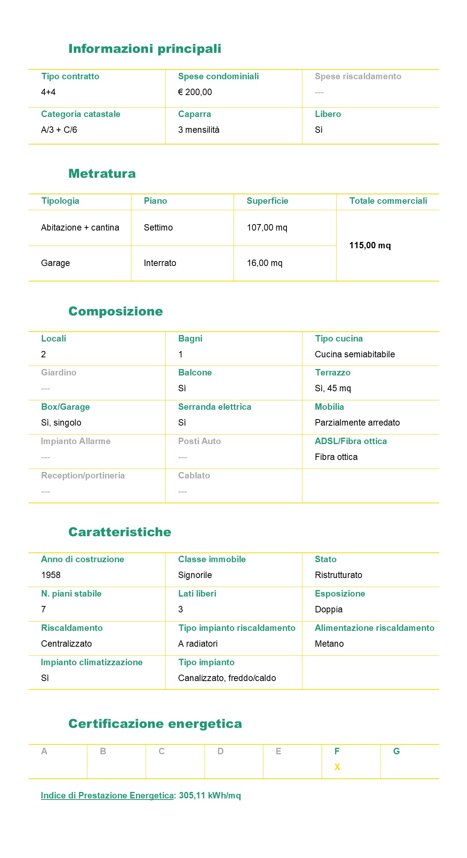 Informazioni principali

| Tipo contratto | Spese condominiali | Spese riscaldamento |
|---|---|---|
| 4+4 | € 200,00 | --- |
| Categoria catastale | Caparra | Libero |
| A/3 + C/6 | 3 mensilità | Sì |

Metratura

| Tipologia | Piano | Superficie | Totale commerciali |
|---|---|---|---|
| Abitazione + cantina | Settimo | 107,00 mq | 115,00 mq |
| Garage | Interrato | 16,00 mq | |

Composizione

| Locali | Bagni | Tipo cucina |
|---|---|---|
| 2 | 1 | Cucina semiabitabile |
| Giardino | Balcone | Terrazzo |
| --- | Sì | Sì, 45 mq |
| Box/Garage | Serranda elettrica | Mobilia |
| Sì, singolo | Sì | Parzialmente arredato |
| Impianto Allarme | Posti Auto | ADSL/Fibra ottica |
| --- | --- | Fibra ottica |
| Reception/portineria | Cablato | |
| --- | --- | |

Caratteristiche

| Anno di costruzione | Classe immobile | Stato |
|---|---|---|
| 1958 | Signorile | Ristrutturato |
| N. piani stabile | Lati liberi | Esposizione |
| 7 | 3 | Doppia |
| Riscaldamento | Tipo impianto riscaldamento | Alimentazione riscaldamento |
| Centralizzato | A radiatori | Metano |
| Impianto climatizzazione | Tipo impianto | |
| Sì | Canalizzato, freddo/caldo | |

Certificazione energetica

| A | B | C | D | E | F | G |
|---|---|---|---|---|---|---|
| | | | | | X | |

Indice di Prestazione Energetica: 305,11 kWh/mq